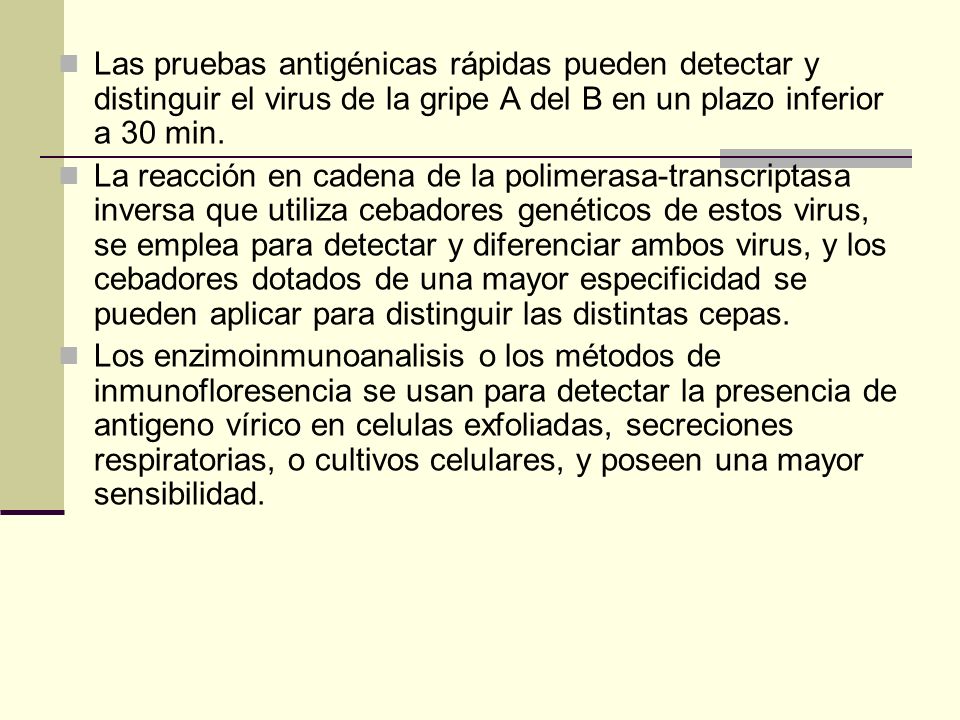 Las pruebas antigénicas rápidas pueden detectar y distinguir el virus de la gripe A del B en un plazo inferior a 30 min.

La reacción en cadena de la polimerasa-transcriptasa inversa que utiliza cebadores genéticos de estos virus, se emplea para detectar y diferenciar ambos virus, y los cebadores dotados de una mayor especificidad se pueden aplicar para distinguir las distintas cepas.

Los enzimoinmunoanalisis o los métodos de inmunofloresencia se usan para detectar la presencia de antigeno vírico en celulas exfoliadas, secreciones respiratorias, o cultivos celulares, y poseen una mayor sensibilidad.